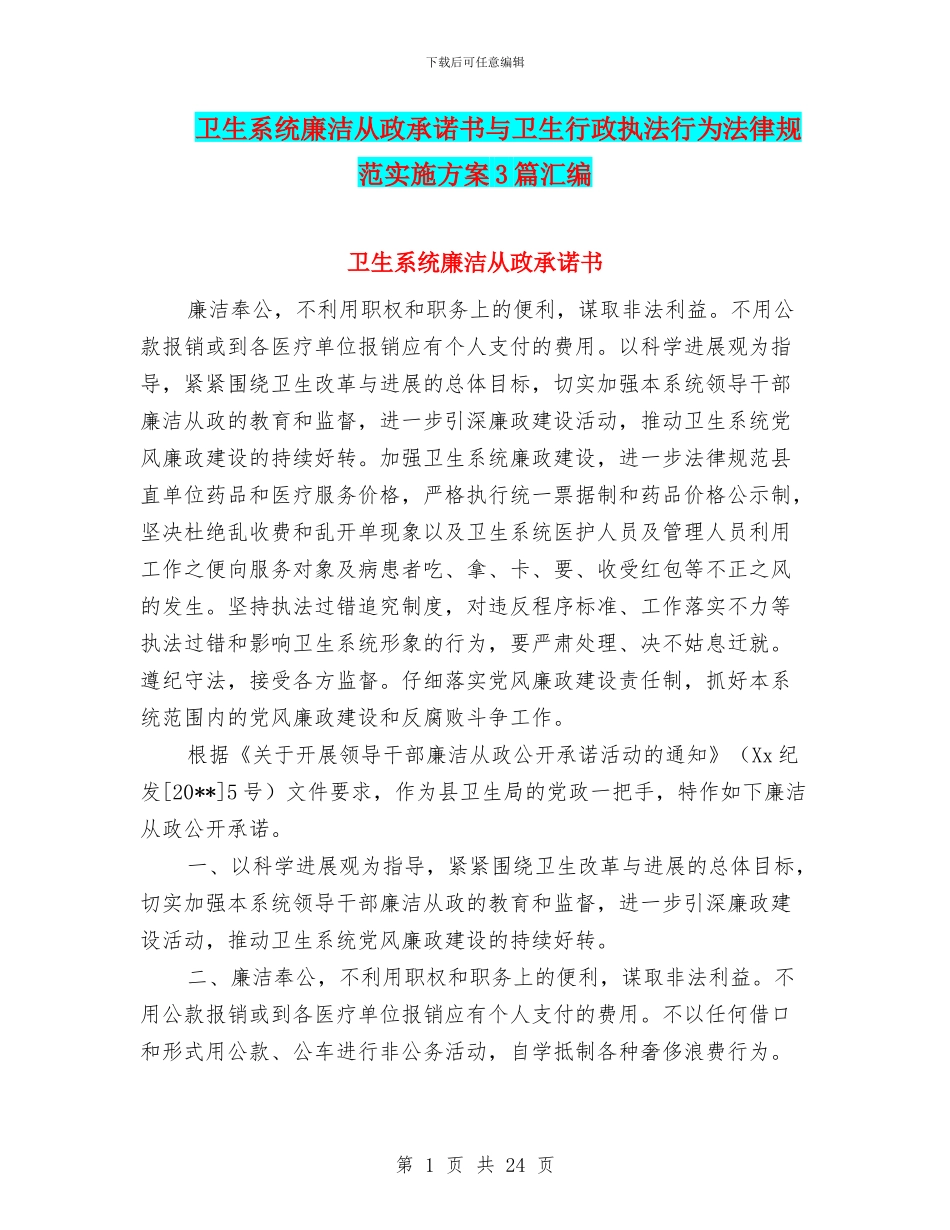 下载后可任意编辑

卫生系统廉洁从政承诺书与卫生行政执法行为法律规范实施方案3篇汇编

卫生系统廉洁从政承诺书

廉洁奉公，不利用职权和职务上的便利，谋取非法利益。不用公款报销或到各医疗单位报销应有个人支付的费用。以科学进展观为指导，紧紧围绕卫生改革与进展的总体目标，切实加强本系统领导干部廉洁从政的教育和监督，进一步引深廉政建设活动，推动卫生系统党风廉政建设的持续好转。加强卫生系统廉政建设，进一步法律规范县直单位药品和医疗服务价格，严格执行统一票据制和药品价格公示制，坚决杜绝乱收费和乱开单现象以及卫生系统医护人员及管理人员利用工作之便向服务对象及病患者吃、拿、卡、要、收受红包等不正之风的发生。坚持执法过错追究制度，对违反程序标准、工作落实不力等执法过错和影响卫生系统形象的行为，要严肃处理、决不姑息迁就。遵纪守法，接受各方监督。仔细落实党风廉政建设责任制，抓好本系统范围内的党风廉政建设和反腐败斗争工作。

根据《关于开展领导干部廉洁从政公开承诺活动的通知》（Xx纪发[20**]5号）文件要求，作为县卫生局的党政一把手，特作如下廉洁从政公开承诺。

一、以科学进展观为指导，紧紧围绕卫生改革与进展的总体目标，切实加强本系统领导干部廉洁从政的教育和监督，进一步引深廉政建设活动，推动卫生系统党风廉政建设的持续好转。

二、廉洁奉公，不利用职权和职务上的便利，谋取非法利益。不用公款报销或到各医疗单位报销应有个人支付的费用。不以任何借口和形式用公款、公车进行非公务活动，自学抵制各种奢侈浪费行为。

第 1 页 共 24 页